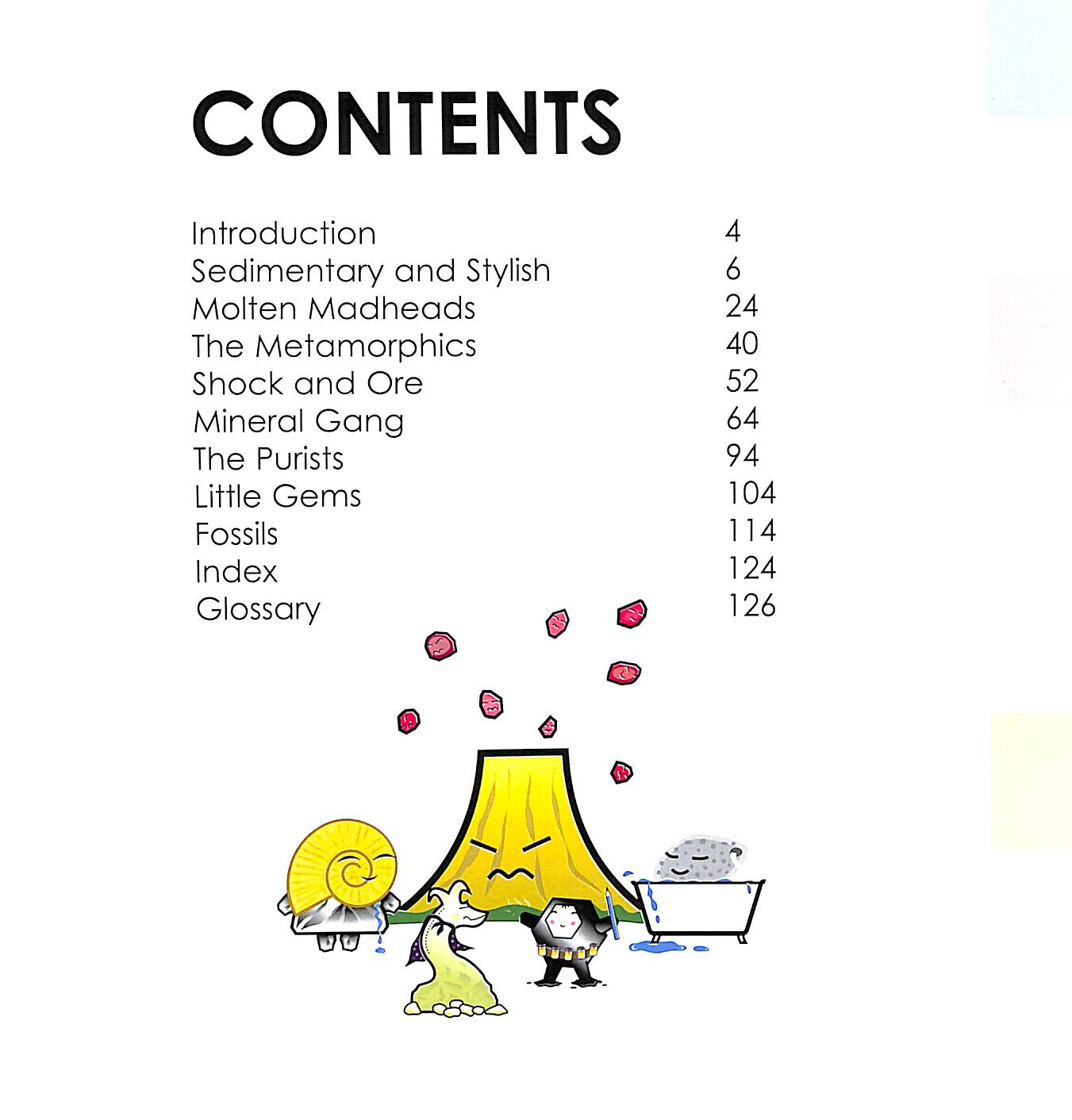 CONTENTS

Introduction 4
Sedimentary and Stylish 6
Molten Madheads 24
The Metamorphics 40
Shock and Ore 52
Mineral Gang 64
The Purists 94
Little Gems 104
Fossils 114
Index 124
Glossary 126